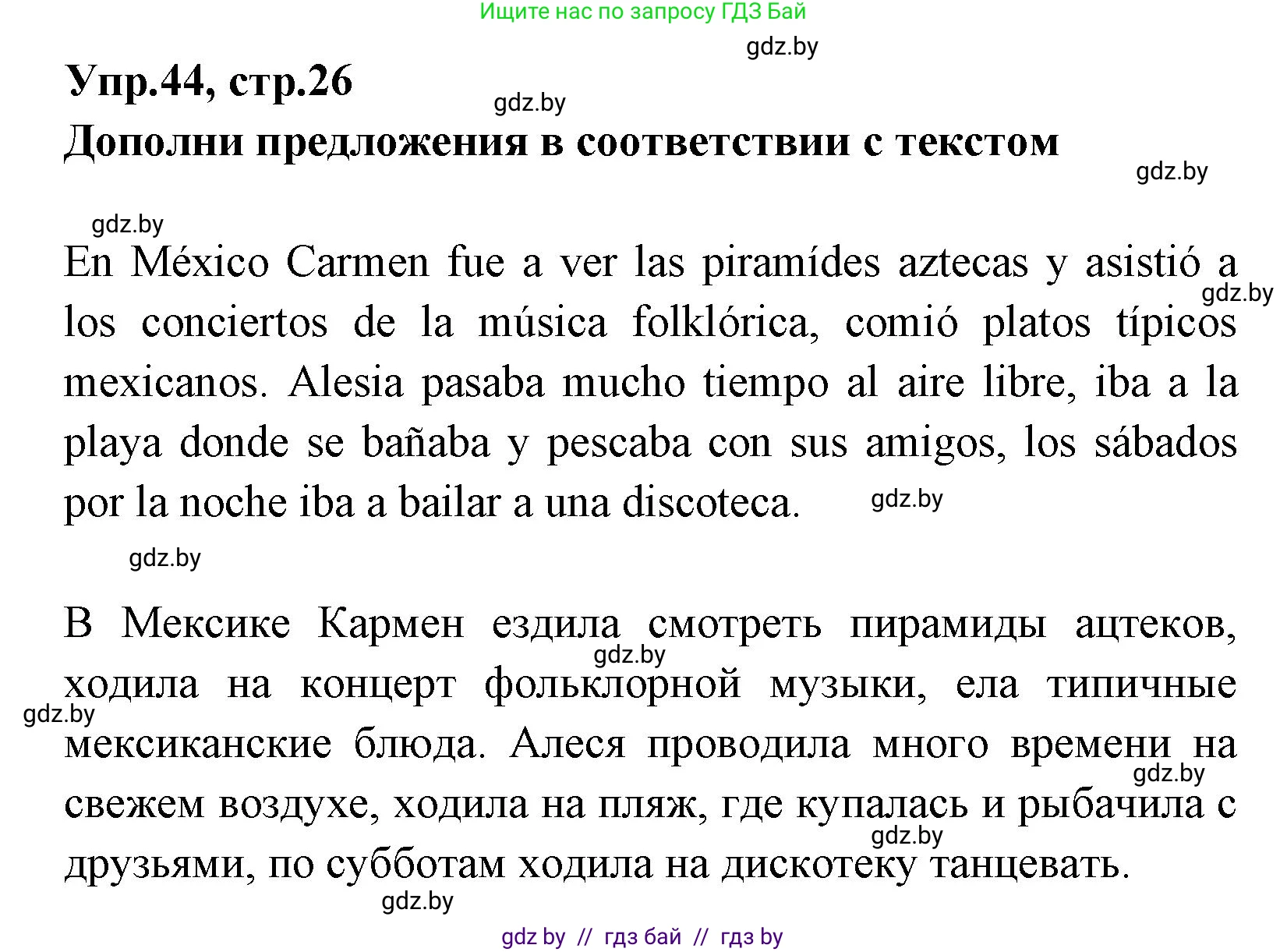 Ищите нас по запросу ГДЗ Бай

gdz.by

Упр.44, стр.26

gdz.by

Дополни предложения в соответствии с текстом

gdz.by

gdz.by

En México Carmen fue a ver las piramídes aztecas y asistió a los conciertos de la música folklórica, comió platos típicos mexicanos. Alesia pasaba mucho tiempo al aire libre, iba a la playa donde se bañaba y pescaba con sus amigos, los sábados por la noche iba a bailar a una discoteca.

gdz.by

gdz.by

gdz.by

В Мексике Кармен ездила смотреть пирамиды ацтеков, ходила на концерт фольклорной музыки, ела типичные мексиканские блюда. Алеся проводила много времени на свежем воздухе, ходила на пляж, где купалась и рыбачила с друзьями, по субботам ходила на дискотеку танцевать.

gdz.by

gdz.by

gdz.by

gdz.by

gdz.by

gdz by // гдз бай // гдз by